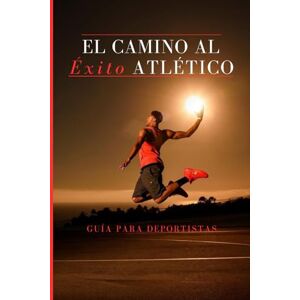 EL CAMINO AL
Éxito ATLÉTICO

GUÍA PARA DEPORTISTAS